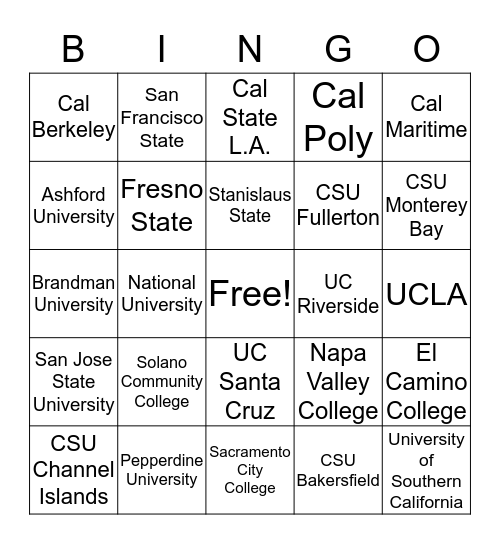 | B | I | N | G | O |
|---|---|---|---|---|
| Cal Berkeley | San Francisco State | Cal State L.A. | Cal Poly | Cal Maritime |
| Ashford University | Fresno State | Stanislaus State | CSU Fullerton | CSU Monterey Bay |
| Brandman University | National University | Free! | UC Riverside | UCLA |
| San Jose State University | Solano Community College | UC Santa Cruz | Napa Valley College | El Camino College |
| CSU Channel Islands | Pepperdine University | Sacramento City College | CSU Bakersfield | University of Southern California |